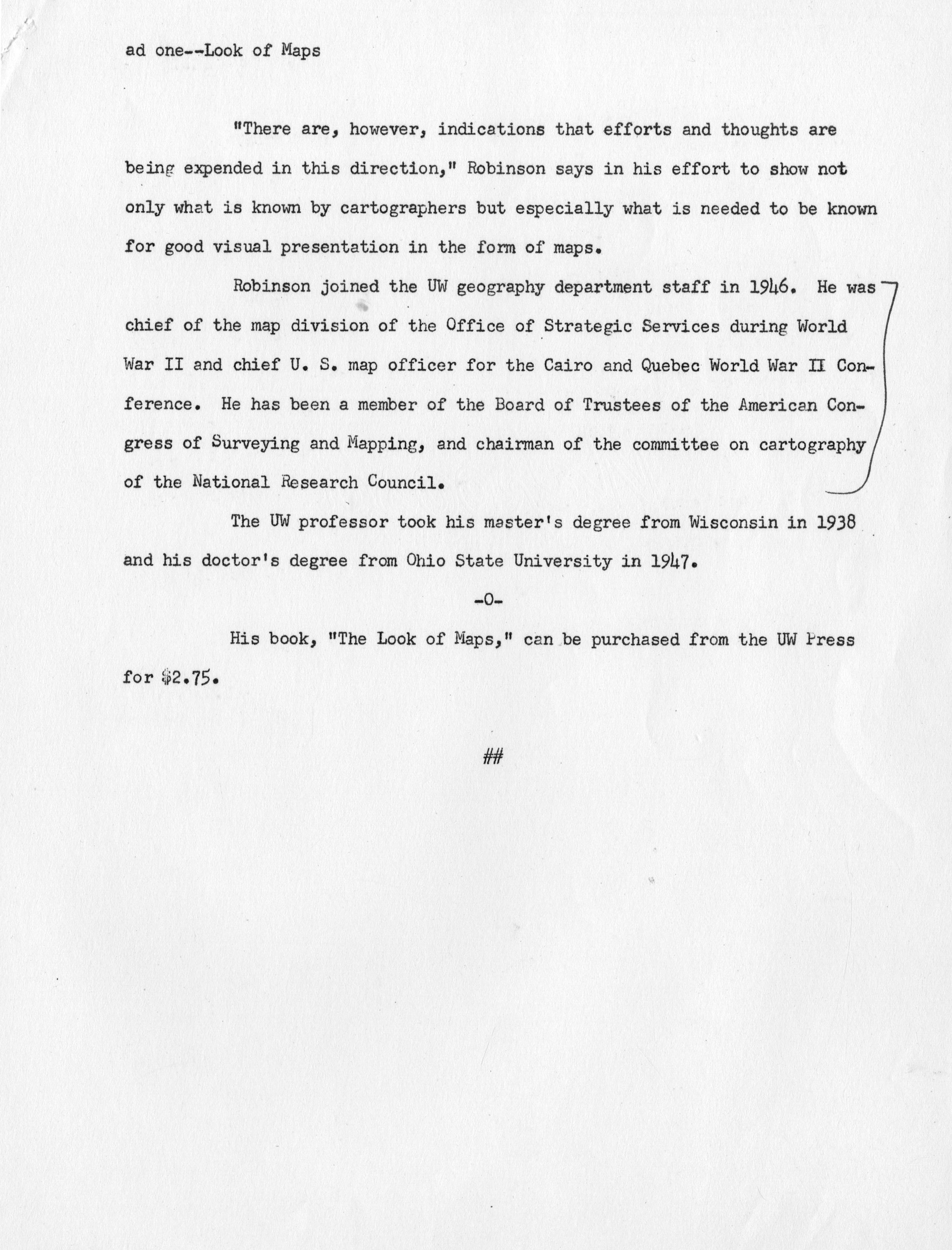 ad one--Look of Maps

"There are, however, indications that efforts and thoughts are being expended in this direction," Robinson says in his effort to show not only what is known by cartographers but especially what is needed to be known for good visual presentation in the form of maps.

Robinson joined the UW geography department staff in 1946. He was chief of the map division of the Office of Strategic Services during World War II and chief U. S. map officer for the Cairo and Quebec World War II Conference. He has been a member of the Board of Trustees of the American Congress of Surveying and Mapping, and chairman of the committee on cartography of the National Research Council.

The UW professor took his master's degree from Wisconsin in 1938 and his doctor's degree from Ohio State University in 1947.

-0-

His book, "The Look of Maps," can be purchased from the UW Press for $2.75.

##